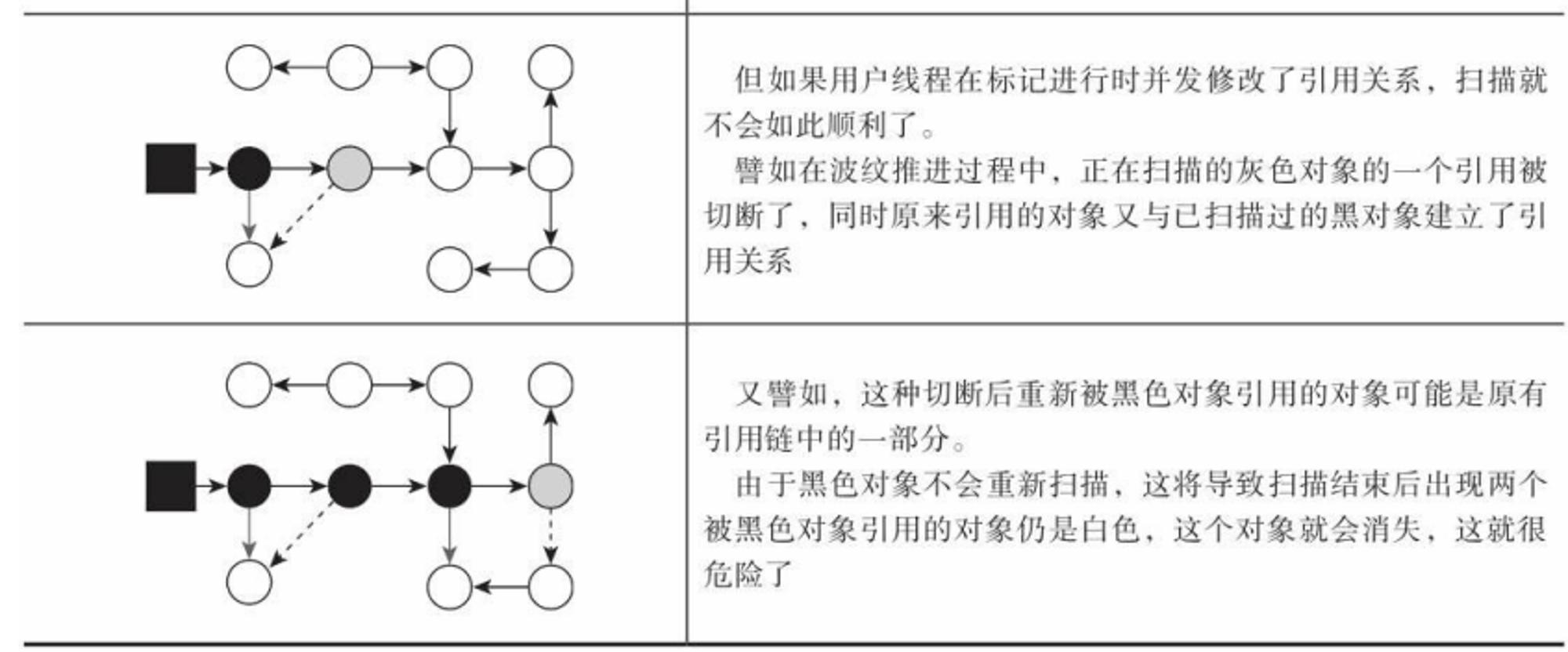 但如果用户线程在标记进行时并发修改了引用关系，扫描就不会如此顺利了。

譬如在波纹推进过程中，正在扫描的灰色对象的一个引用被切断了，同时原来引用的对象又与已扫描过的黑对象建立了引用关系

又譬如，这种切断后重新被黑色对象引用的对象可能是原有引用链中的一部分。

由于黑色对象不会重新扫描，这将导致扫描结束后出现两个被黑色对象引用的对象仍是白色，这个对象就会消失，这就很危险了